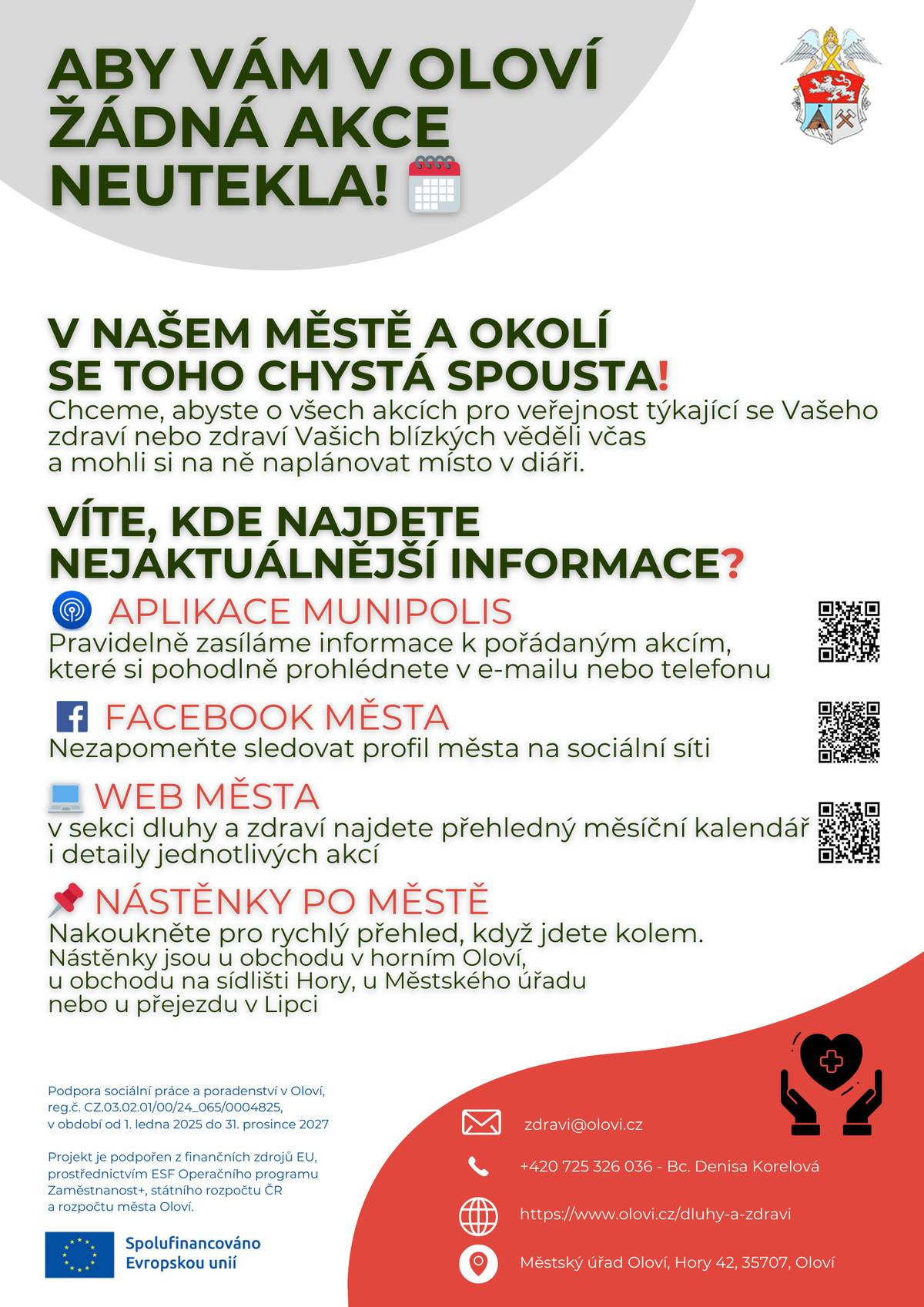 ABY VÁM V OLOVÍ ŽÁDNÁ AKCE NEUTEKLA!

V NAŠEM MĚSTĚ A OKOLÍ SE TOHO CHYSTÁ SPOUSTA!
Chceme, abyste o všech akcích pro veřejnost týkající se Vašeho zdraví nebo zdraví Vašich blízkých věděli včas a mohli si na ně naplánovat místo v diáři.

VÍTE, KDE NAJDETE NEJAKTUÁLNĚJŠÍ INFORMACE?

APLIKACE MUNIPOLIS
Pravidelně zasíláme informace k pořádaným akcím, které si pohodlně prohlédnete v e-mailu nebo telefonu

FACEBOOK MĚSTA
Nezapomeňte sledovat profil města na sociální síti

WEB MĚSTA
v sekci dluhy a zdraví najdete přehledný měsíční kalendář i detaily jednotlivých akcí

NÁSTĚNKY PO MĚSTĚ
Nakoukněte pro rychlý přehled, když jdete kolem.
Nástěnky jsou u obchodu v horním Oloví, u obchodu na sídlišti Hory, u Městského úřadu nebo u přejezdu v Lipci

Podpora sociální práce a poradenství v Oloví, reg.č. CZ.03.02.01/00/24_065/0004825, v období od 1. ledna 2025 do 31. prosince 2027

Projekt je podpořen z finančních zdrojů EU, prostřednictvím ESF Operačního programu Zaměstnanost+, státního rozpočtu ČR a rozpočtu města Oloví.

Spolufinancováno Evropskou unií

zdravi@olovi.cz
+420 725 326 036 - Bc. Denisa Korelová
https://www.olovi.cz/dluhy-a-zdravi
Městský úřad Oloví, Hory 42, 35707, Oloví